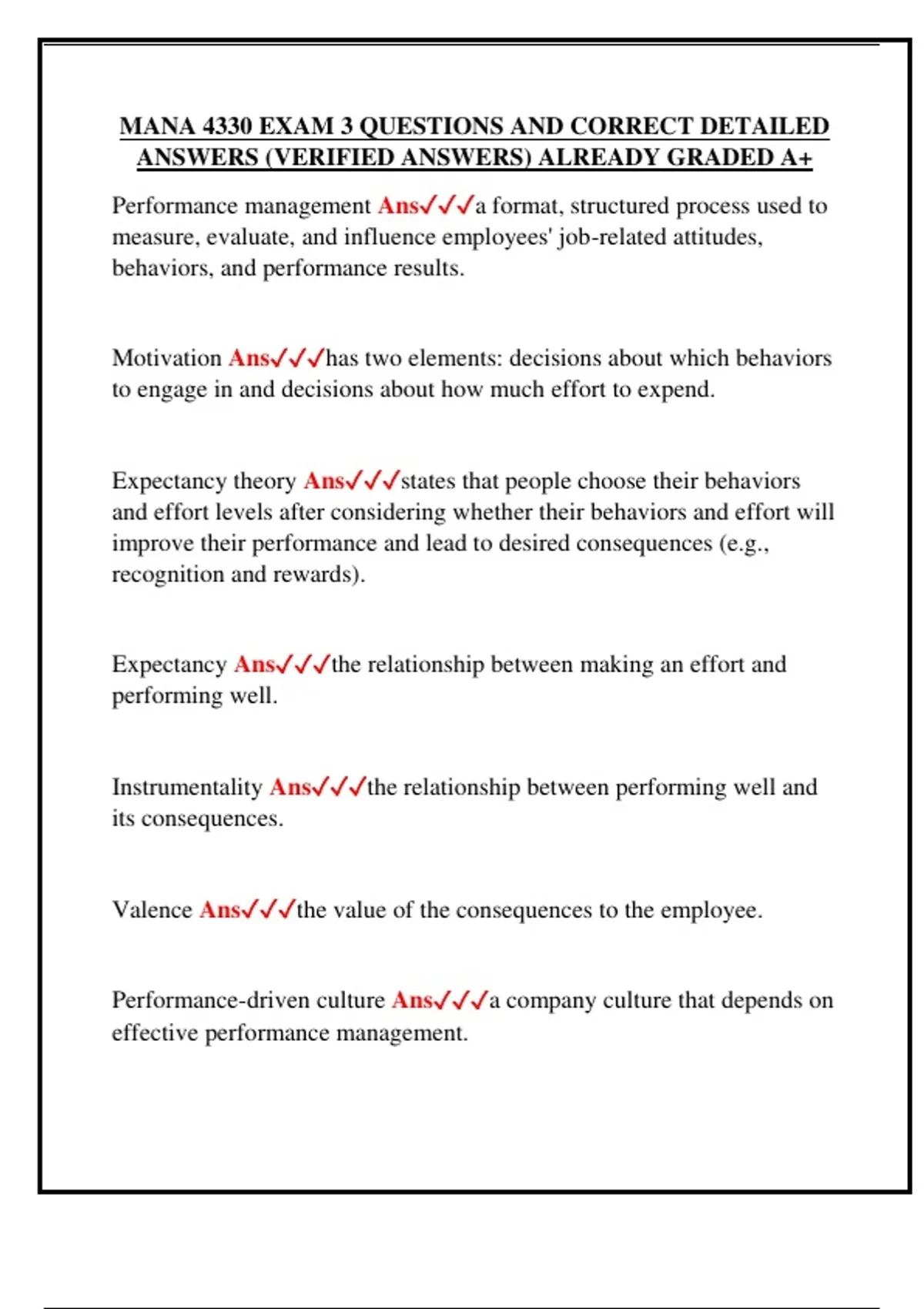 MANA 4330 EXAM 3 QUESTIONS AND CORRECT DETAILED ANSWERS (VERIFIED ANSWERS) ALREADY GRADED A+

Performance management Ans✓✓✓a format, structured process used to measure, evaluate, and influence employees' job-related attitudes, behaviors, and performance results.

Motivation Ans✓✓✓has two elements: decisions about which behaviors to engage in and decisions about how much effort to expend.

Expectancy theory Ans✓✓✓states that people choose their behaviors and effort levels after considering whether their behaviors and effort will improve their performance and lead to desired consequences (e.g., recognition and rewards).

Expectancy Ans✓✓✓the relationship between making an effort and performing well.

Instrumentality Ans✓✓✓the relationship between performing well and its consequences.

Valence Ans✓✓✓the value of the consequences to the employee.

Performance-driven culture Ans✓✓✓a company culture that depends on effective performance management.